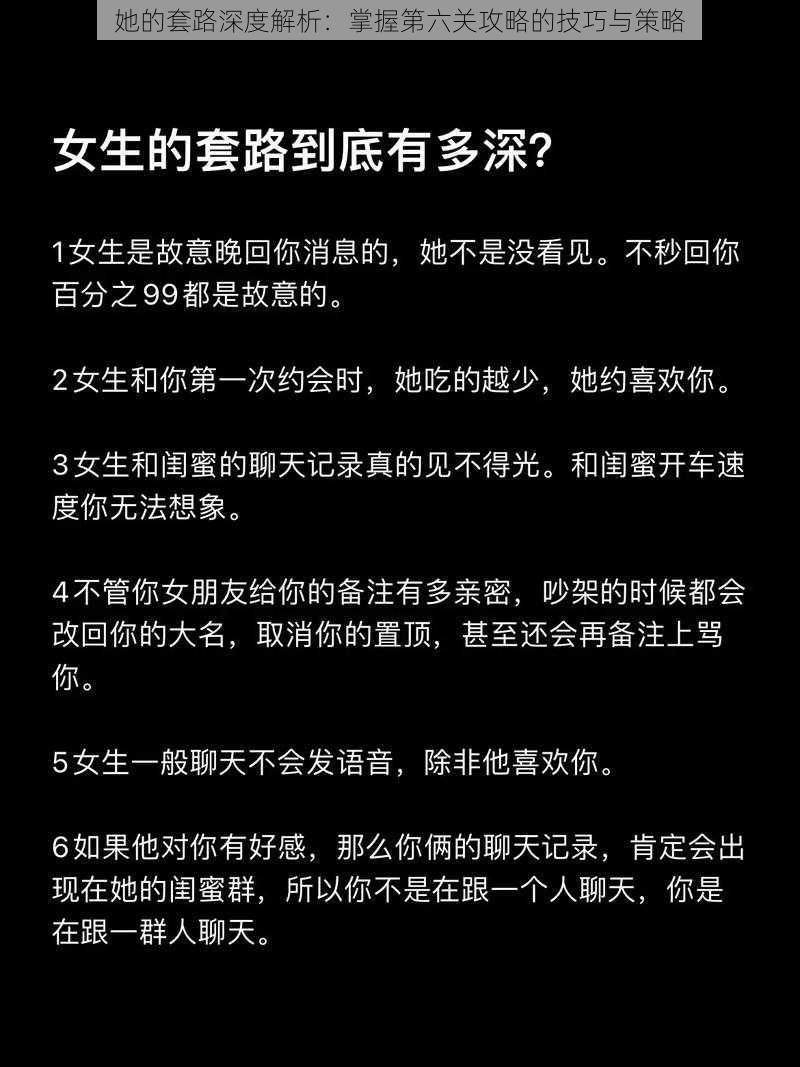 她的套路深度解析：掌握第六关攻略的技巧与策略

女生的套路到底有多深？

1女生是故意晚回你消息的，她不是没看见。不秒回你百分之99都是故意的。

2女生和你第一次约会时，她吃的越少，她约喜欢你。

3女生和闺蜜的聊天记录真的见不得光。和闺蜜开车速度你无法想象。

4不管你女朋友给你的备注有多亲密，吵架的时候都会改回你的大名，取消你的置顶，甚至还会再备注上骂你。

5女生一般聊天不会发语音，除非他喜欢你。

6如果他对你有好感，那么你俩的聊天记录，肯定会出现在她的闺蜜群，所以你不是在跟一个人聊天，你是在跟一群人聊天。